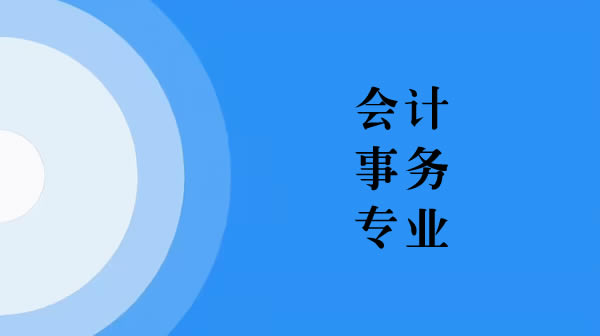 会计
事务
专业